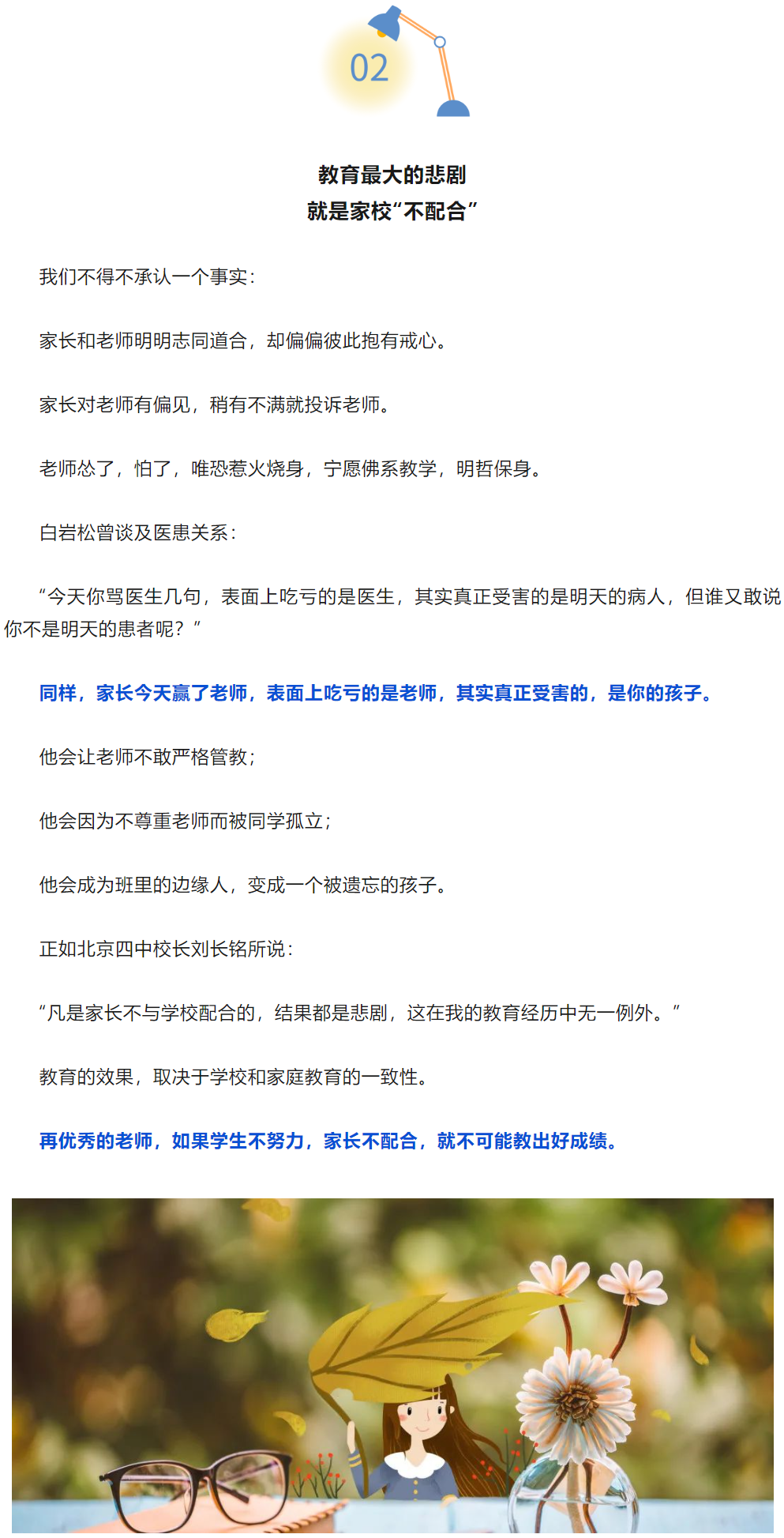 02

教育最大的悲剧
就是家校“不配合”

我们不得不承认一个事实：

家长和老师明明志同道合，却偏偏彼此抱有戒心。

家长对老师有偏见，稍有不满就投诉老师。

老师怂了，怕了，唯恐惹火烧身，宁愿佛系教学，明哲保身。

白岩松曾谈及医患关系：

“今天你骂医生几句，表面上吃亏的是医生，其实真正受害的是明天的病人，但谁又敢说你不是明天的患者呢？”

同样，家长今天赢了老师，表面上吃亏的是老师，其实真正受害的，是你的孩子。

他会让老师不敢严格管教；

他会因为不尊重老师而被同学孤立；

他会成为班里的边缘人，变成一个被遗忘的孩子。

正如北京四中校长刘长铭所说：

“凡是家长不与学校配合的，结果都是悲剧，这在我的教育经历中无一例外。”

教育的效果，取决于学校和家庭教育的一致性。

再优秀的老师，如果学生不努力，家长不配合，就不可能教出好成绩。